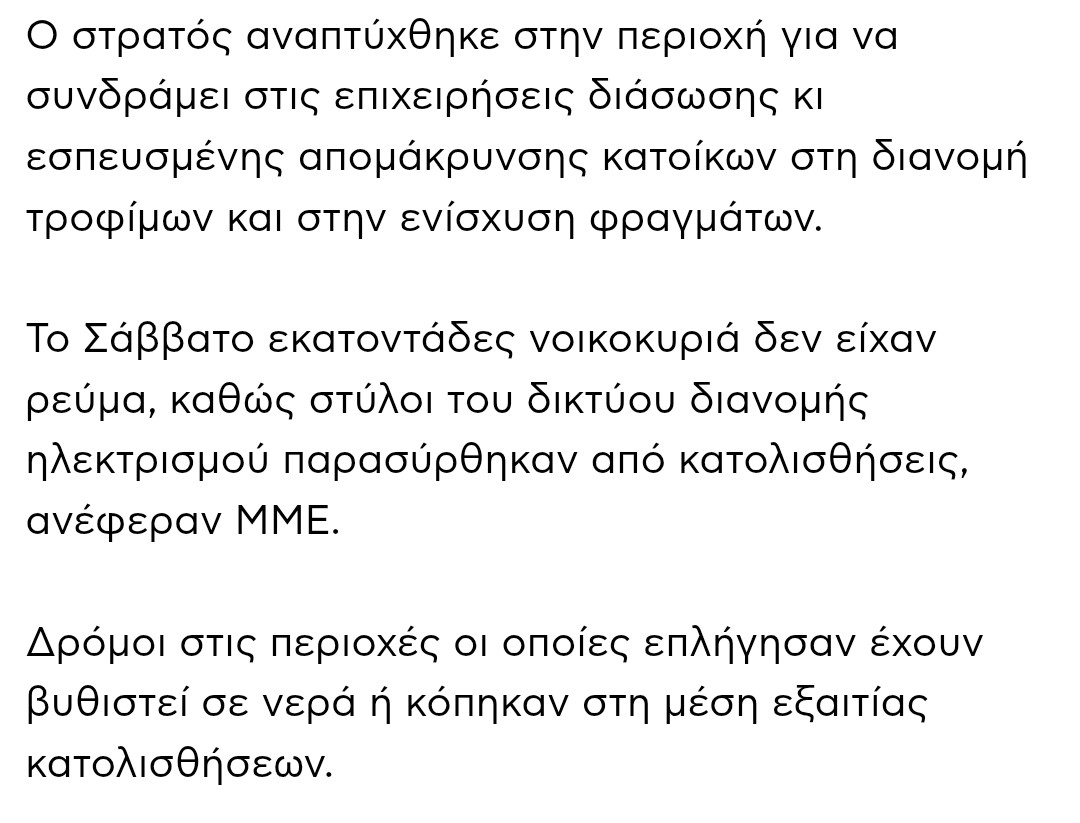 Ο στρατός αναπτύχθηκε στην περιοχή για να συνδράμει στις επιχειρήσεις διάσωσης κι εσπευσμένης απομάκρυνσης κατοίκων στη διανομή τροφίμων και στην ενίσχυση φραγμάτων.

Το Σάββατο εκατοντάδες νοικοκυριά δεν είχαν ρεύμα, καθώς στύλοι του δικτύου διανομής ηλεκτρισμού παρασύρθηκαν από κατολισθήσεις, ανέφεραν ΜΜΕ.

Δρόμοι στις περιοχές οι οποίες επλήγησαν έχουν βυθιστεί σε νερά ή κόπηκαν στη μέση εξαιτίας κατολισθήσεων.